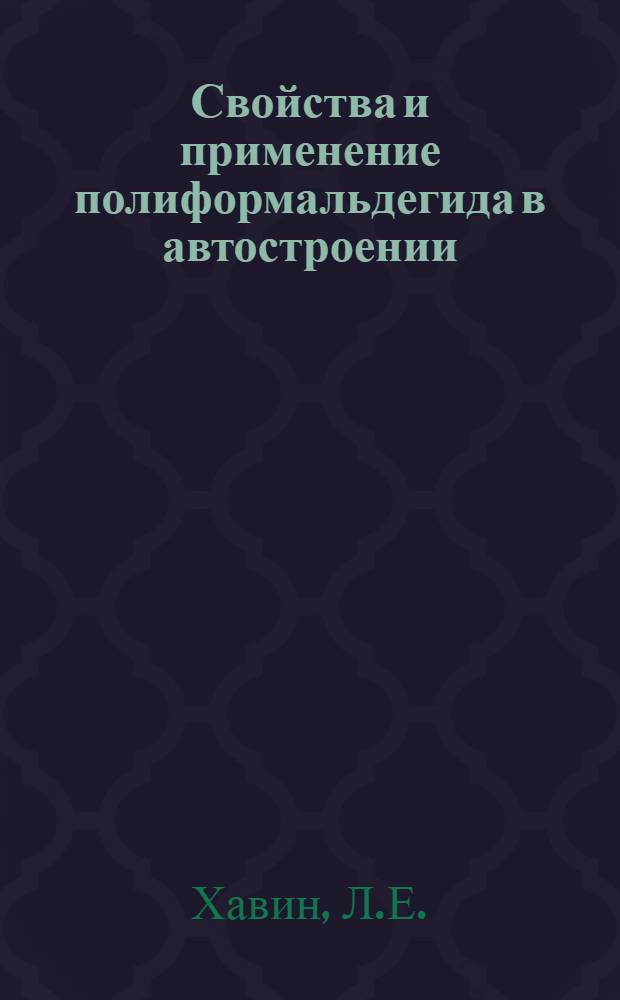 Свойства и применение полиформальдегида в автостроении

Хавин, Л.Е.